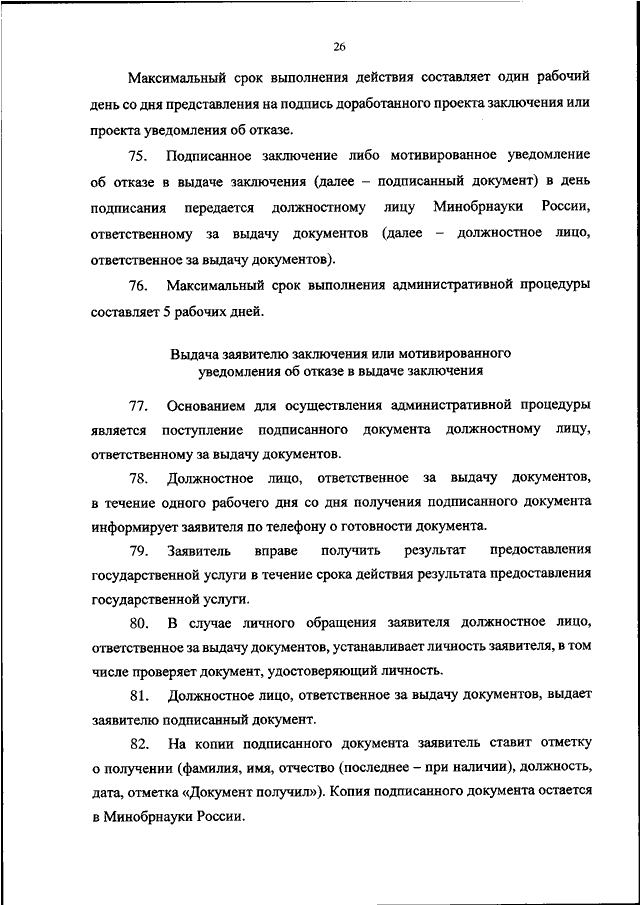 26

Максимальный срок выполнения действия составляет один рабочий день со дня представления на подпись доработанного проекта заключения или проекта уведомления об отказе.

75. Подписанное заключение либо мотивированное уведомление об отказе в выдаче заключения (далее – подписанный документ) в день подписания передается должностному лицу Минобрнауки России, ответственному за выдачу документов (далее – должностное лицо, ответственное за выдачу документов).

76. Максимальный срок выполнения административной процедуры составляет 5 рабочих дней.

Выдача заявителю заключения или мотивированного уведомления об отказе в выдаче заключения

77. Основанием для осуществления административной процедуры является поступление подписанного документа должностному лицу, ответственному за выдачу документов.

78. Должностное лицо, ответственное за выдачу документов, в течение одного рабочего дня со дня получения подписанного документа информирует заявителя по телефону о готовности документа.

79. Заявитель вправе получить результат предоставления государственной услуги в течение срока действия результата предоставления государственной услуги.

80. В случае личного обращения заявителя должностное лицо, ответственное за выдачу документов, устанавливает личность заявителя, в том числе проверяет документ, удостоверяющий личность.

81. Должностное лицо, ответственное за выдачу документов, выдает заявителю подписанный документ.

82. На копии подписанного документа заявитель ставит отметку о получении (фамилия, имя, отчество (последнее – при наличии), должность, дата, отметка «Документ получил»). Копия подписанного документа остается в Минобрнауки России.